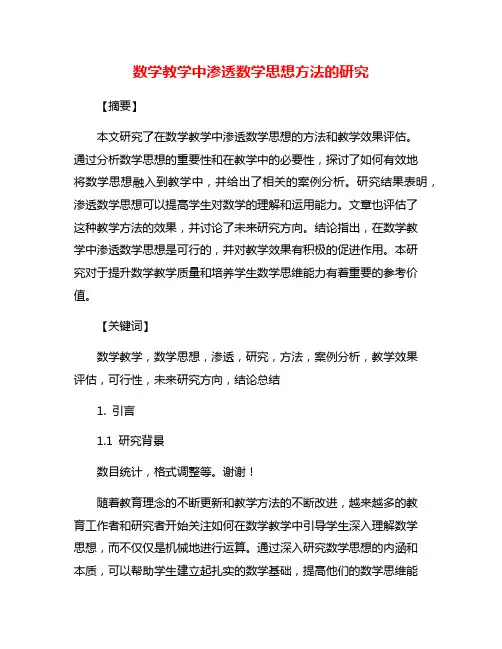 数学教学中渗透数学思想方法的研究

【摘要】

本文研究了在数学教学中渗透数学思想的方法和教学效果评估。通过分析数学思想的重要性和在教学中的必要性，探讨了如何有效地将数学思想融入到教学中，并给出了相关的案例分析。研究结果表明，渗透数学思想可以提高学生对数学的理解和运用能力。文章也评估了这种教学方法的效果，并讨论了未来研究方向。结论指出，在数学教学中渗透数学思想是可行的，并对教学效果有积极的促进作用。本研究对于提升数学教学质量和培养学生数学思维能力有着重要的参考价值。

【关键词】

数学教学，数学思想，渗透，研究，方法，案例分析，教学效果评估，可行性，未来研究方向，结论总结

1. 引言

1.1 研究背景

数目统计，格式调整等。谢谢！

随着教育理念的不断更新和教学方法的不断改进，越来越多的教育工作者和研究者开始关注如何在数学教学中引导学生深入理解数学思想，而不仅仅是机械地进行运算。通过深入研究数学思想的内涵和本质，可以帮助学生建立起扎实的数学基础，提高他们的数学思维能